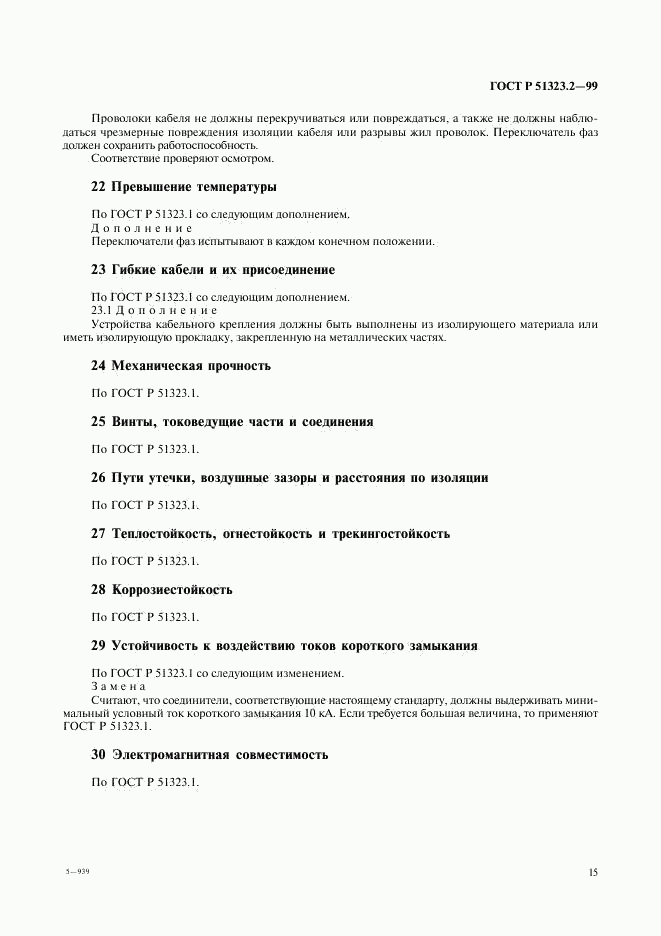 ГОСТ Р 51323.2—99

Проволоки кабеля не должны перекручиваться или повреждаться, а также не должны наблюдаться чрезмерные повреждения изоляции кабеля или разрывы жил проволок. Переключатель фаз должен сохранить работоспособность.

Соответствие проверяют осмотром.

22 Превышение температуры

По ГОСТ Р 51323.1 со следующим дополнением.

Дополнение

Переключатели фаз испытывают в каждом конечном положении.

23 Гибкие кабели и их присоединение

По ГОСТ Р 51323.1 со следующим дополнением.

23.1 Дополнение

Устройства кабельного крепления должны быть выполнены из изолирующего материала или иметь изолирующую прокладку, закрепленную на металлических частях.

24 Механическая прочность

По ГОСТ Р 51323.1.

25 Винты, токоведущие части и соединения

По ГОСТ Р 51323.1.

26 Пути утечки, воздушные зазоры и расстояния по изоляции

По ГОСТ Р 51323.1.

27 Теплостойкость, огнестойкость и трекингостойкость

По ГОСТ Р 51323.1.

28 Коррозиестойкость

По ГОСТ Р 51323.1.

29 Устойчивость к воздействию токов короткого замыкания

По ГОСТ Р 51323.1 со следующим изменением.

Замена

Считают, что соединители, соответствующие настоящему стандарту, должны выдерживать минимальный условный ток короткого замыкания 10 кА. Если требуется большая величина, то применяют ГОСТ Р 51323.1.

30 Электромагнитная совместимость

По ГОСТ Р 51323.1.

5—939

15